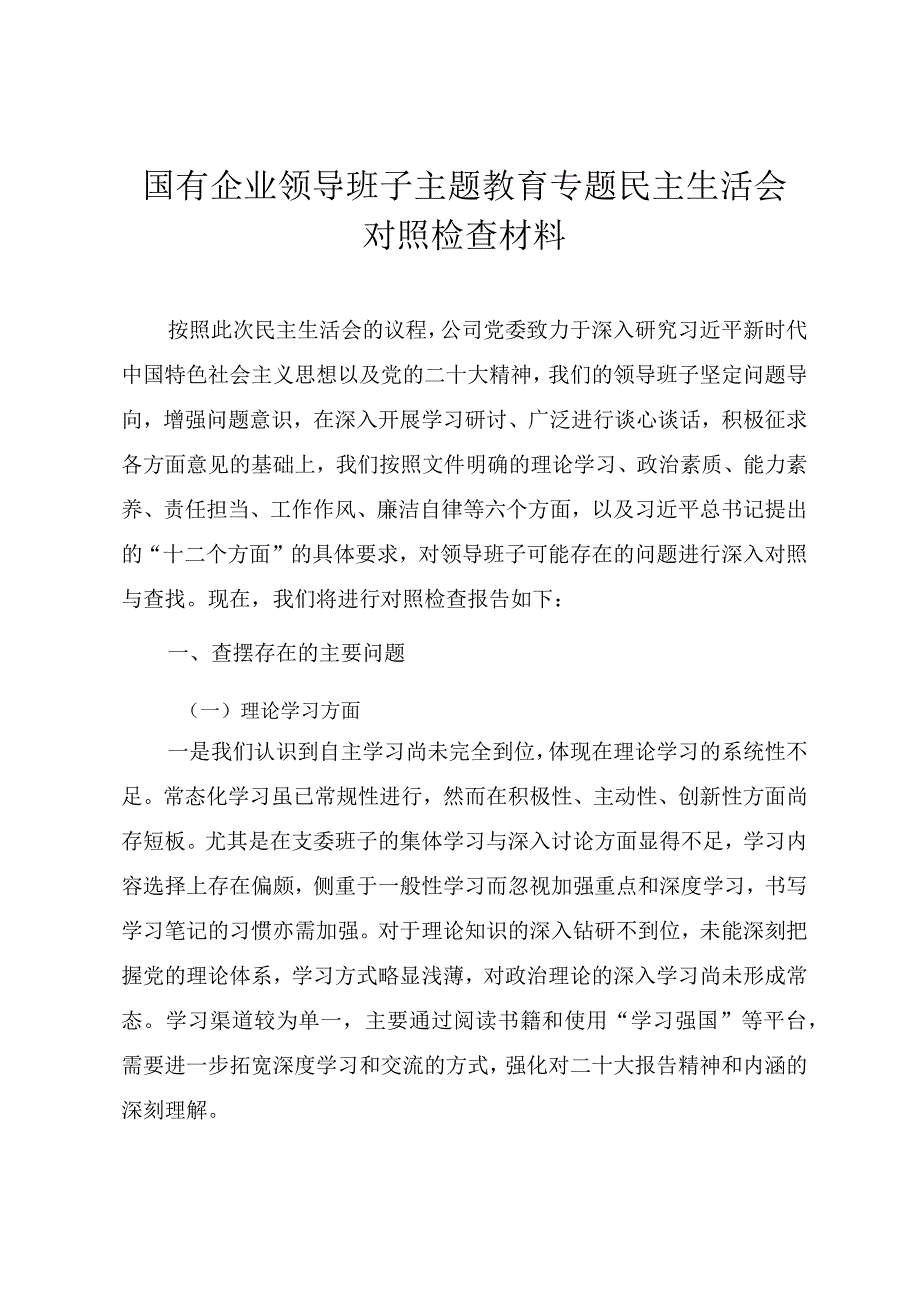 国有企业领导班子主题教育专题民主生活会对照检查材料

按照此次民主生活会的议程，公司党委致力于深入研究习近平新时代中国特色社会主义思想以及党的二十大精神，我们的领导班子坚定问题导向，增强问题意识，在深入开展学习研讨、广泛进行谈心谈话，积极征求各方面意见的基础上，我们按照文件明确的理论学习、政治素质、能力素养、责任担当、工作作风、廉洁自律等六个方面，以及习近平总书记提出的“十二个方面”的具体要求，对领导班子可能存在的问题进行深入对照与查找。现在，我们将进行对照检查报告如下：

一、查摆存在的主要问题

（一）理论学习方面

一是我们认识到自主学习尚未完全到位，体现在理论学习的系统性不足。常态化学习虽已常规性进行，然而在积极性、主动性、创新性方面尚存短板。尤其是在支委班子的集体学习与深入讨论方面显得不足，学习内容选择上存在偏颇，侧重于一般性学习而忽视加强重点和深度学习，书写学习笔记的习惯亦需加强。对于理论知识的深入钻研不到位，未能深刻把握党的理论体系，学习方式略显浅薄，对政治理论的深入学习尚未形成常态。学习渠道较为单一，主要通过阅读书籍和使用“学习强国”等平台，需要进一步拓宽深度学习和交流的方式，强化对二十大报告精神和内涵的深刻理解。